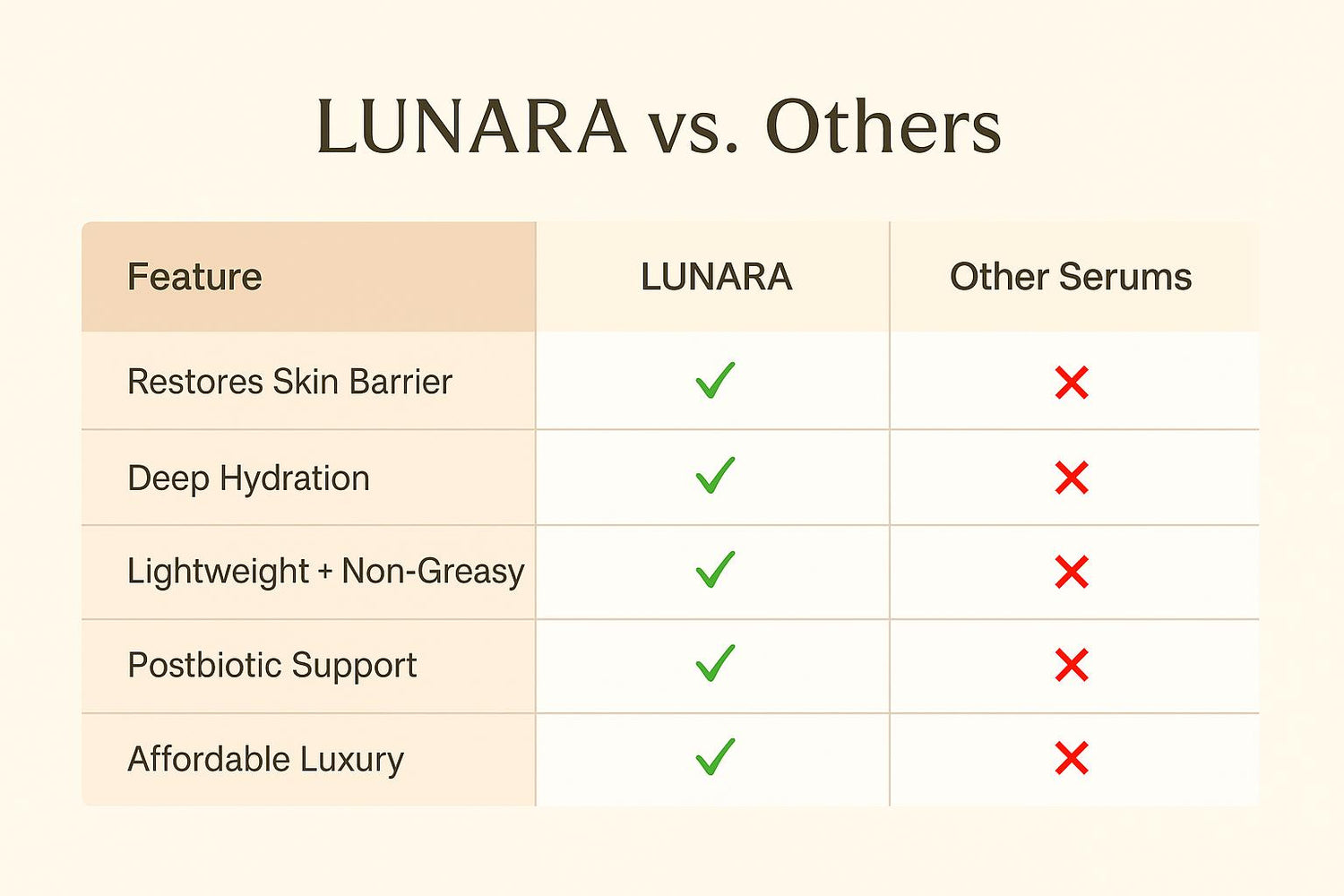 LUNARA vs. Others

| Feature | LUNARA | Other Serums |
|---|---|---|
| Restores Skin Barrier | ✓ | ✗ |
| Deep Hydration | ✓ | ✗ |
| Lightweight + Non-Greasy | ✓ | ✗ |
| Postbiotic Support | ✓ | ✗ |
| Affordable Luxury | ✓ | ✗ |